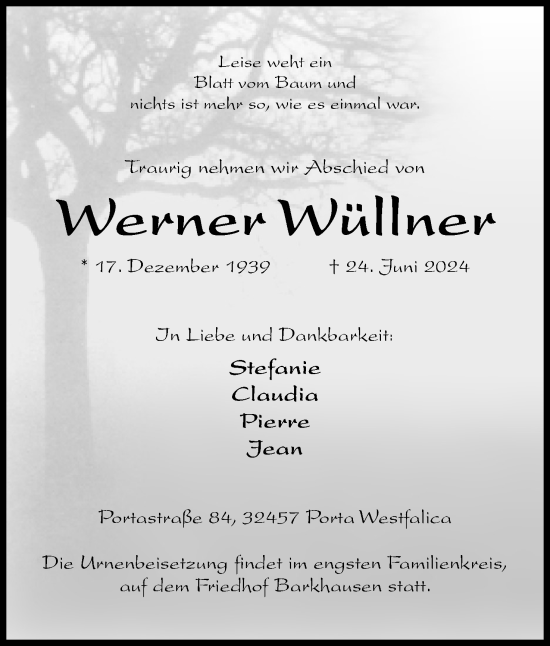 Leise weht ein
Blatt vom Baum und
nichts ist mehr so, wie es einmal war.

Traurig nehmen wir Abschied von

Werner Wüllner

* 17. Dezember 1939 † 24. Juni 2024

In Liebe und Dankbarkeit:

Stefanie
Claudia
Pierre
Jean

Portastraße 84, 32457 Porta Westfalica

Die Urnenbeisetzung findet im engsten Familienkreis, auf dem Friedhof Barkhausen statt.